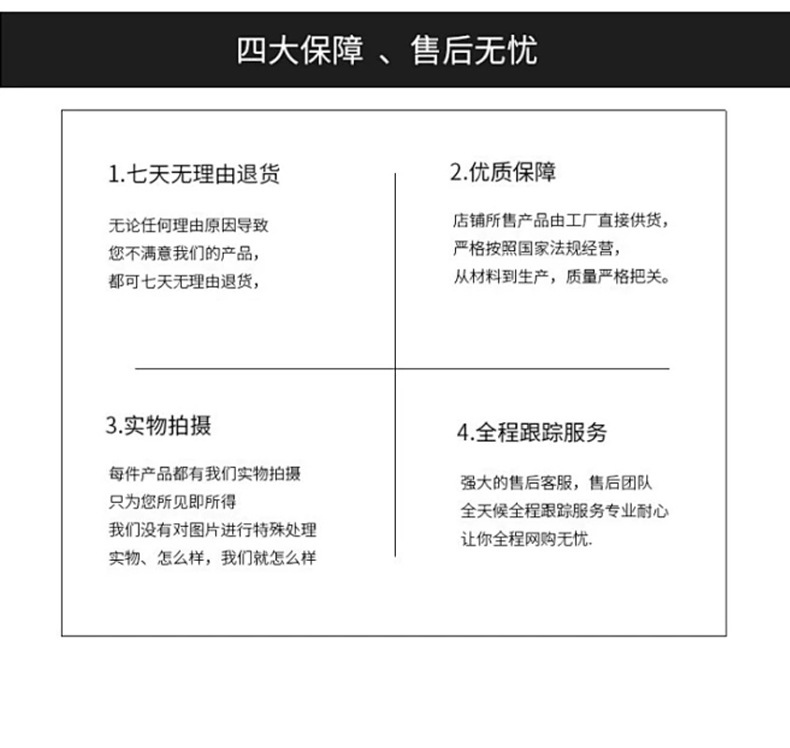 四大保障 、售后无忧

1.七天无理由退货

无论任何理由原因导致
您不满意我们的产品，
都可七天无理由退货，

2.优质保障

店铺所售产品由工厂直接供货，
严格按照国家法规经营，
从材料到生产，质量严格把关。

3.实物拍摄

每件产品都有我们实物拍摄
只为您所见即所得
我们没有对图片进行特殊处理
实物、怎么样，我们就怎么样

4.全程跟踪服务

强大的售后客服，售后团队
全天候全程跟踪服务专业耐心
让你全程网购无忧.